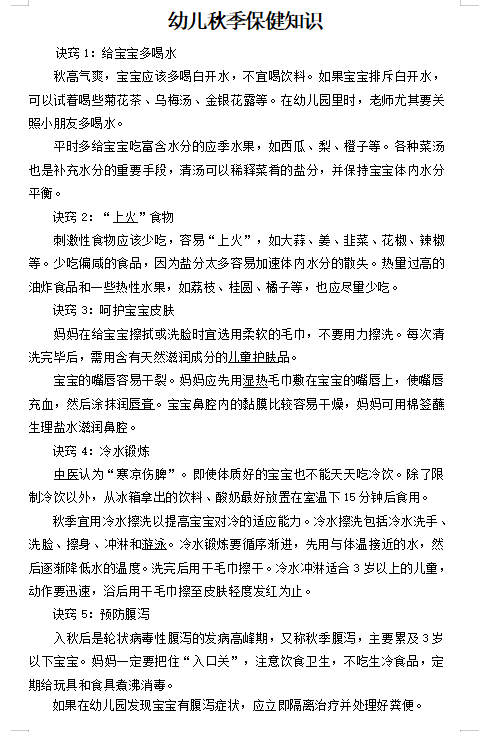 幼儿秋季保健知识

诀窍 1：给宝宝多喝水

秋高气爽，宝宝应该多喝白开水，不宜喝饮料。如果宝宝排斥白开水，可以试着喝些菊花茶、乌梅汤、金银花露等。在幼儿园里时，老师尤其要关照小朋友多喝水。

平时多给宝宝吃富含水分的应季水果，如西瓜、梨、橙子等。各种菜汤也是补充水分的重要手段，清汤可以稀释菜肴的盐分，并保持宝宝体内水分平衡。

诀窍 2：“上火”食物

刺激性食物应该少吃，容易“上火”，如大蒜、姜、韭菜、花椒、辣椒等。少吃偏咸的食品，因为盐分太多容易加速体内水分的散失。热量过高的油炸食品和一些热性水果，如荔枝、桂圆、橘子等，也应尽量少吃。

诀窍 3：呵护宝宝皮肤

妈妈在给宝宝擦拭或洗脸时宜选用柔软的毛巾，不要用力擦洗。每次清洗完毕后，需用含有天然滋润成分的儿童护肤品。

宝宝的嘴唇容易干裂。妈妈应先用湿热毛巾敷在宝宝的嘴唇上，使嘴唇充血，然后涂抹润唇膏。宝宝鼻腔内的黏膜比较容易干燥，妈妈可用棉签蘸生理盐水滋润鼻腔。

诀窍 4：冷水锻炼

中医认为“寒凉伤脾”。即使体质好的宝宝也不能天天吃冷饮。除了限制冷饮以外，从冰箱拿出的饮料、酸奶最好放置在室温下 15 分钟后食用。

秋季宜用冷水擦洗以提高宝宝对冷的适应能力。冷水擦洗包括冷水洗手、洗脸、擦身、冲淋和游泳。冷水锻炼要循序渐进，先用与体温接近的水，然后逐渐降低水的温度。洗完后用干毛巾擦干。冷水冲淋适合 3 岁以上的儿童，动作要迅速，浴后用干毛巾擦至皮肤轻度发红为止。

诀窍 5：预防腹泻

入秋后是轮状病毒性腹泻的发病高峰期，又称秋季腹泻，主要累及 3 岁以下宝宝。妈妈一定要把住“入口关”，注意饮食卫生，不吃生冷食品，定期给玩具和食具煮沸消毒。

如果在幼儿园发现宝宝有腹泻症状，应立即隔离治疗并处理好粪便。